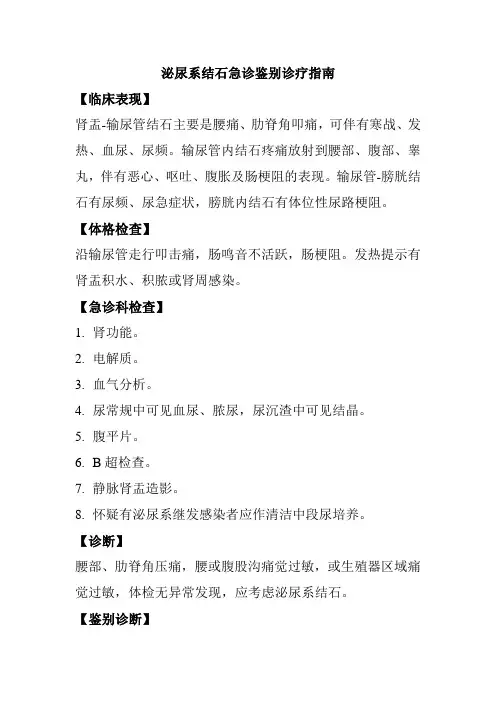 泌尿系结石急诊鉴别诊疗指南

【临床表现】

肾盂-输尿管结石主要是腰痛、肋脊角叩痛，可伴有寒战、发热、血尿、尿频。输尿管内结石疼痛放射到腰部、腹部、睾丸，伴有恶心、呕吐、腹胀及肠梗阻的表现。输尿管-膀胱结石有尿频、尿急症状，膀胱内结石有体位性尿路梗阻。

【体格检查】

沿输尿管走行叩击痛，肠鸣音不活跃，肠梗阻。发热提示有肾盂积水、积脓或肾周感染。

【急诊科检查】

1. 肾功能。
2. 电解质。
3. 血气分析。
4. 尿常规中可见血尿、脓尿，尿沉渣中可见结晶。
5. 腹平片。
6. B 超检查。
7. 静脉肾盂造影。
8. 怀疑有泌尿系继发感染者应作清洁中段尿培养。

【诊断】

腰部、肋脊角压痛，腰或腹股沟痛觉过敏，或生殖器区域痛觉过敏，体检无异常发现，应考虑泌尿系结石。

【鉴别诊断】